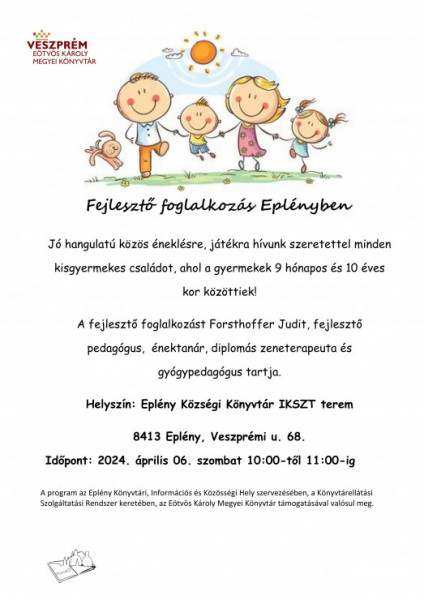 VESZPRÉM
EÖTVÖS KÁROLY
MEGYEI KÖNYVTÁR

Fejlesztő foglalkozás Eplényben

Jó hangulatú közös éneklésre, játékra hívunk szeretettel minden kisgyermekes családot, ahol a gyermekek 9 hónapos és 10 éves kor közöttiek!

A fejlesztő foglalkozást Forsthoffer Judit, fejlesztő pedagógus, énektanár, diplomás zeneterapeuta és gyógypedagógus tartja.

Helyszín: Eplény Községi Könyvtár IKSZT terem

8413 Eplény, Veszprémi u. 68.

Időpont: 2024. április 06. szombat 10:00-től 11:00-ig

A program az Eplény Könyvtári, Információs és Közösségi Hely szervezésében, a Könyvtárellátási Szolgáltatási Rendszer keretében, az Eötvös Károly Megyei Könyvtár támogatásával valósul meg.